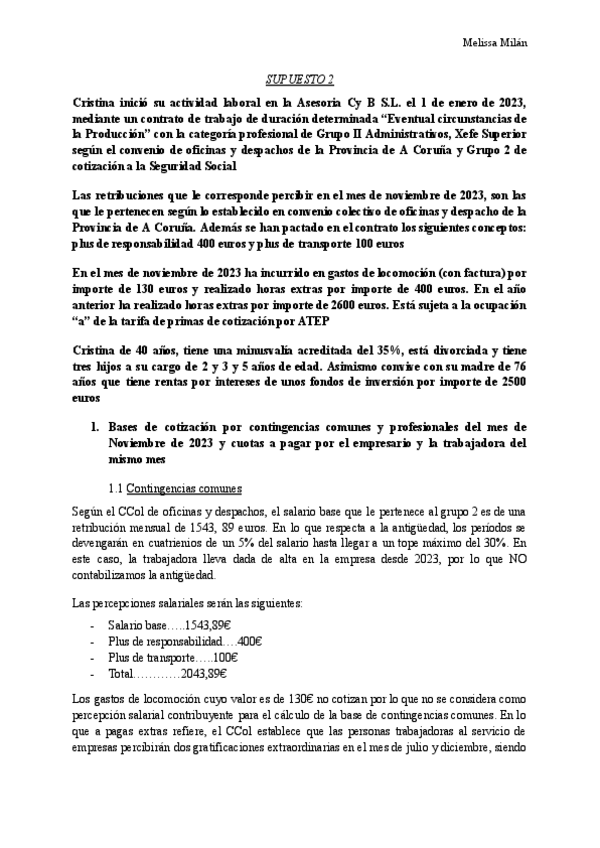 Melissa Milán

SUPUESTO 2

Cristina inició su actividad laboral en la Asesoría Cy B S.L. el 1 de enero de 2023, mediante un contrato de trabajo de duración determinada "Eventual circunstancias de la Producción" con la categoría profesional de Grupo II Administrativos, Xefe Superior según el convenio de oficinas y despachos de la Provincia de A Coruña y Grupo 2 de cotización a la Seguridad Social

Las retribuciones que le corresponde percibir en el mes de noviembre de 2023, son las que le pertenecen según lo establecido en convenio colectivo de oficinas y despacho de la Provincia de A Coruña. Además se han pactado en el contrato los siguientes conceptos: plus de responsabilidad 400 euros y plus de transporte 100 euros

En el mes de noviembre de 2023 ha incurrido en gastos de locomoción (con factura) por importe de 130 euros y realizado horas extras por importe de 400 euros. En el año anterior ha realizado horas extras por importe de 2600 euros. Está sujeta a la ocupación "a" de la tarifa de primas de cotización por ATEP

Cristina de 40 años, tiene una minusvalía acreditada del 35%, está divorciada y tiene tres hijos a su cargo de 2 y 3 y 5 años de edad. Asimismo convive con su madre de 76 años que tiene rentas por intereses de unos fondos de inversión por importe de 2500 euros

1. Bases de cotización por contingencias comunes y profesionales del mes de Noviembre de 2023 y cuotas a pagar por el empresario y la trabajadora del mismo mes

1.1 Contingencias comunes

Según el CCol de oficinas y despachos, el salario base que le pertenece al grupo 2 es de una retribución mensual de 1543, 89 euros. En lo que respecta a la antigüedad, los periodos se devengarán en cuatrienios de un 5% del salario hasta llegar a un tope máximo del 30%. En este caso, la trabajadora lleva dada de alta en la empresa desde 2023, por lo que NO contabilizamos la antigüedad.

Las percepciones salariales serán las siguientes:

- Salario base…..1543,89€
- Plus de responsabilidad….400€
- Plus de transporte…..100€
- Total…………2043,89€

Los gastos de locomoción cuyo valor es de 130€ no cotizan por lo que no se considera como percepción salarial contribuyente para el cálculo de la base de contingencias comunes. En lo que a pagas extras refiere, el CCol establece que las personas trabajadoras al servicio de empresas percibirán dos gratificaciones extraordinarias en el mes de julio y diciembre, siendo